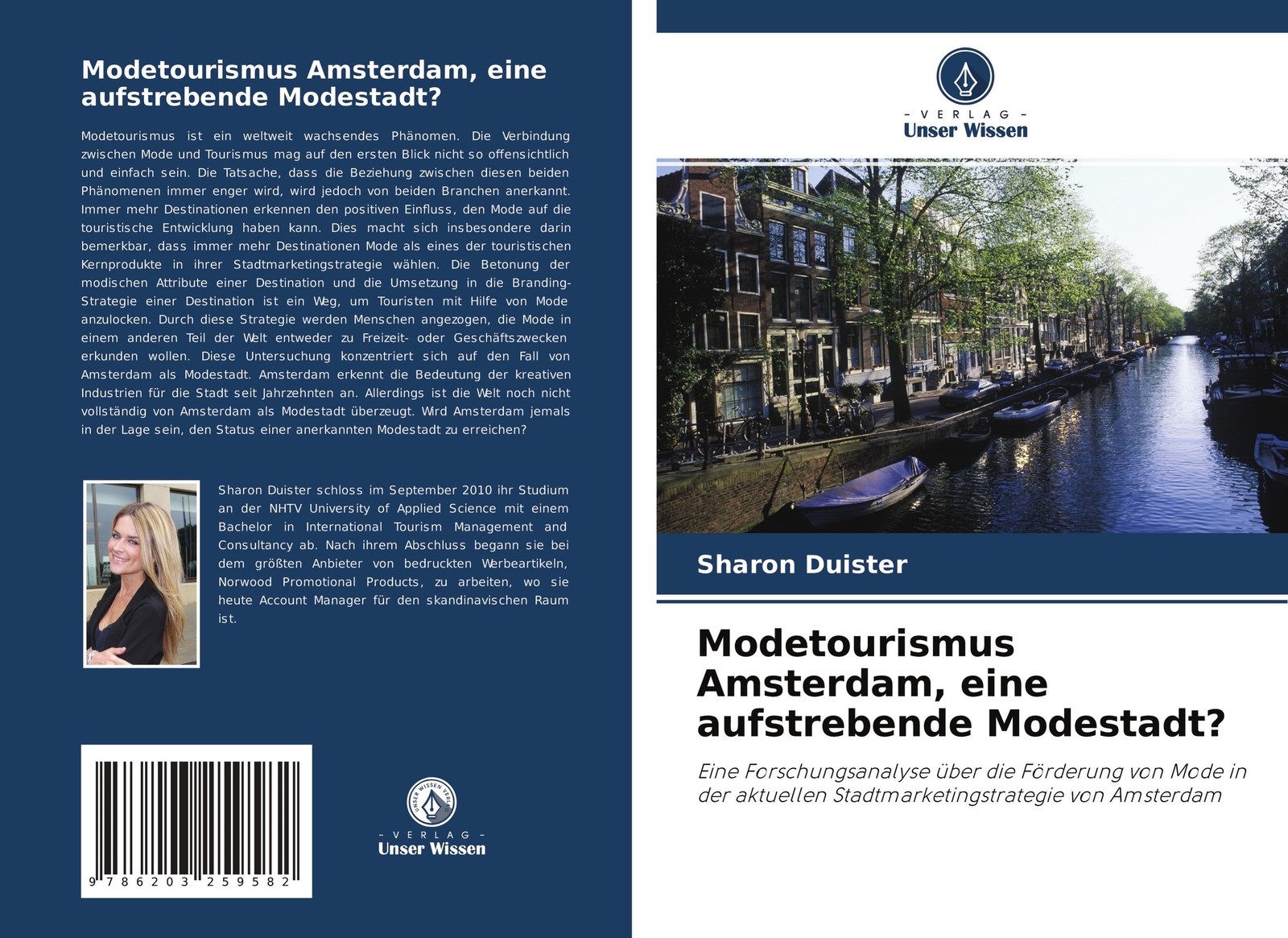 Modetourismus Amsterdam, eine aufstrebende Modestadt?

Modetourismus ist ein weltweit wachsendes Phänomen. Die Verbindung zwischen Mode und Tourismus mag auf den ersten Blick nicht so offensichtlich und einfach sein. Die Tatsache, dass die Beziehung zwischen diesen beiden Phänomenen immer enger wird, wird jedoch von beiden Branchen anerkannt. Immer mehr Destinationen erkennen den positiven Einfluss, den Mode auf die touristische Entwicklung haben kann. Dies macht sich insbesondere darin bemerkbar, dass immer mehr Destinationen Mode als eines der touristischen Kernprodukte in ihrer Stadtmarketingstrategie wählen. Die Betonung der modischen Attribute einer Destination und die Umsetzung in die Branding-Strategie einer Destination ist ein Weg, um Touristen mit Hilfe von Mode anzulocken. Durch diese Strategie werden Menschen angezogen, die Mode in einem anderen Teil der Welt entweder zu Freizeit- oder Geschäftszwecken erkunden wollen. Diese Untersuchung konzentriert sich auf den Fall von Amsterdam als Modestadt. Amsterdam erkennt die Bedeutung der kreativen Industrien für die Stadt seit Jahrzehnten an. Allerdings ist die Welt noch nicht vollständig von Amsterdam als Modestadt überzeugt. Wird Amsterdam jemals in der Lage sein, den Status einer anerkannten Modestadt zu erreichen?

Sharon Duister schloss im September 2010 ihr Studium an der NHTV University of Applied Science mit einem Bachelor in International Tourism Management and Consultancy ab. Nach ihrem Abschluss begann sie bei dem größten Anbieter von bedruckten Werbeartikeln, Norwood Promotional Products, zu arbeiten, wo sie heute Account Manager für den skandinavischen Raum ist.

9 786203 259582

UNSER WISSEN VERLAG
- VERLAG -
Unser Wissen

- VERLAG -
Unser Wissen

Sharon Duister

Modetourismus Amsterdam, eine aufstrebende Modestadt?

Eine Forschungsanalyse über die Förderung von Mode in der aktuellen Stadtmarketingstrategie von Amsterdam